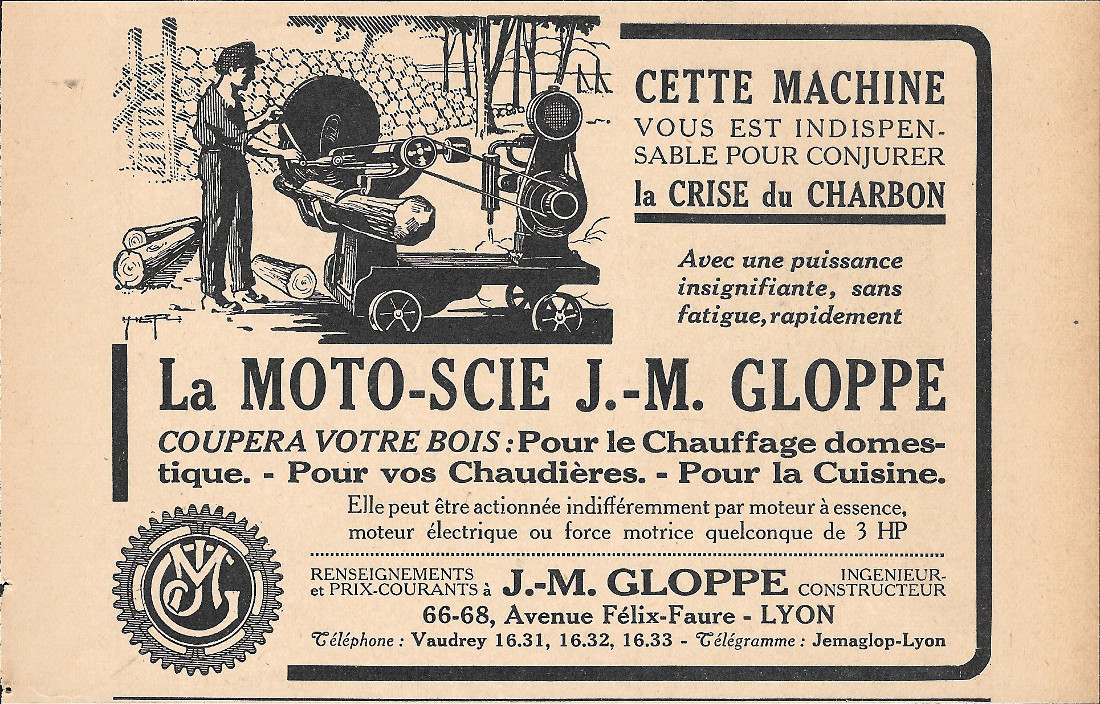 CETTE MACHINE
VOUS EST INDISPENSABLE POUR CONJURER
la CRISE du CHARBON

Avec une puissance insignifiante, sans fatigue, rapidement

La MOTO-SCIE J.-M. GLOPPE

COUPERA VOTRE BOIS : Pour le Chauffage domestique. - Pour vos Chaudières. - Pour la Cuisine.

Elle peut être actionnée indifféremment par moteur à essence, moteur électrique ou force motrice quelconque de 3 HP

JMG

RENSEIGNEMENTS et PRIX-COURANTS à J.-M. GLOPPE INGENIEUR-CONSTRUCTEUR
66-68, Avenue Félix-Faure - LYON
Téléphone : Vaudrey 16.31, 16.32, 16.33 - Télégramme : Jemaglop-Lyon